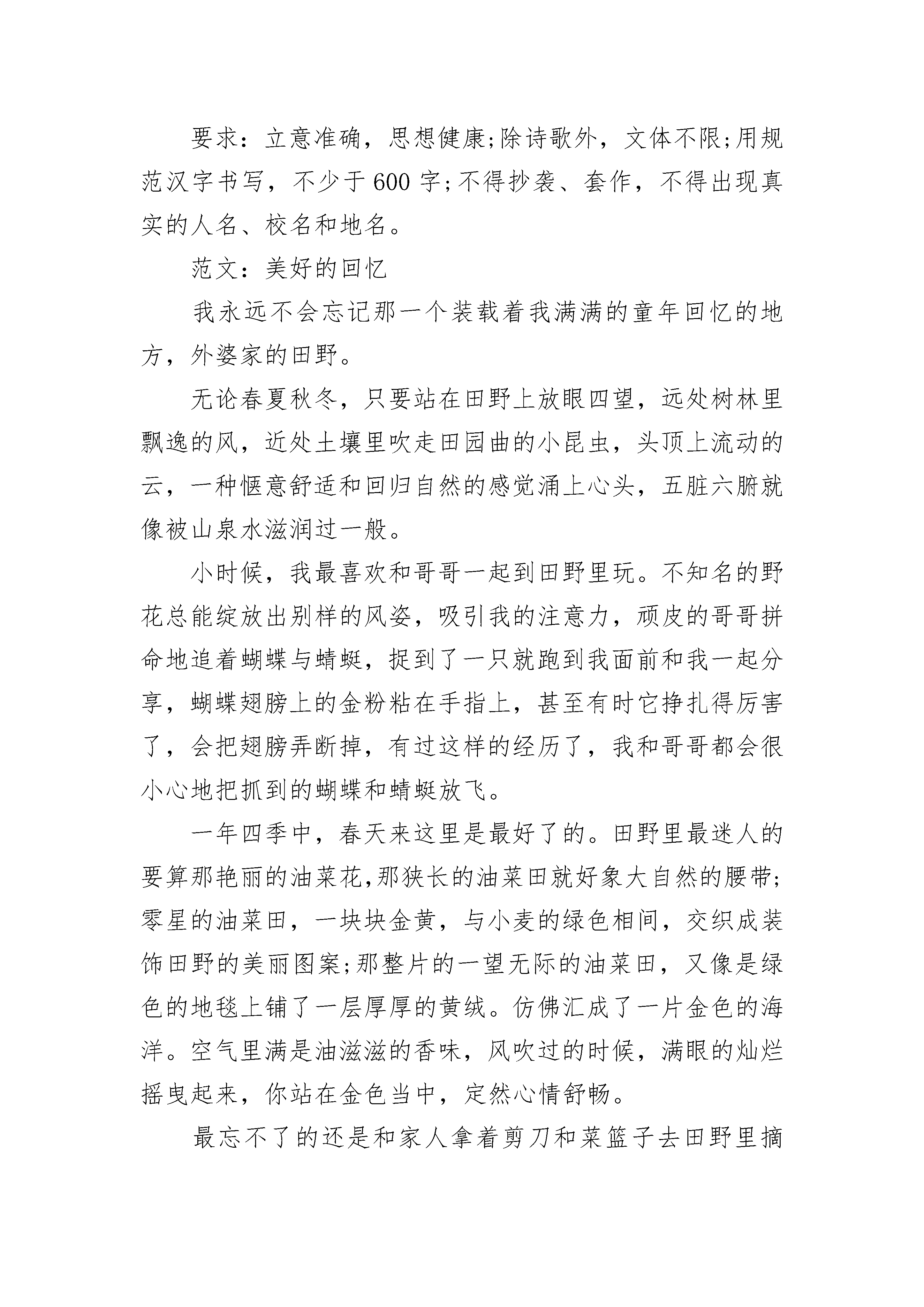 要求：立意准确，思想健康;除诗歌外，文体不限;用规范汉字书写，不少于600字;不得抄袭、套作，不得出现真实的人名、校名和地名。

范文：美好的回忆

我永远不会忘记那一个装载着我满满的童年回忆的地方，外婆家的田野。

无论春夏秋冬，只要站在田野上放眼四望，远处树林里飘逸的风，近处土壤里吹走田园曲的小昆虫，头顶上流动的云，一种惬意舒适和回归自然的感觉涌上心头，五脏六腑就像被山泉水滋润过一般。

小时候，我最喜欢和哥哥一起到田野里玩。不知名的野花总能绽放出别样的风姿，吸引我的注意力，顽皮的哥哥拼命地追着蝴蝶与蜻蜓，捉到了一只就跑到我面前和我一起分享，蝴蝶翅膀上的金粉粘在手指上，甚至有时它挣扎得厉害了，会把翅膀弄断掉，有过这样的经历了，我和哥哥都会很小心地把抓到的蝴蝶和蜻蜓放飞。

一年四季中，春天来这里是最好了的。田野里最迷人的要算那艳丽的油菜花,那狭长的油菜田就好象大自然的腰带;零星的油菜田，一块块金黄，与小麦的绿色相间，交织成装饰田野的美丽图案;那整片的一望无际的油菜田，又像是绿色的地毯上铺了一层厚厚的黄绒。仿佛汇成了一片金色的海洋。空气里满是油滋滋的香味，风吹过的时候，满眼的灿烂摇曳起来，你站在金色当中，定然心情舒畅。

最忘不了的还是和家人拿着剪刀和菜篮子去田野里摘